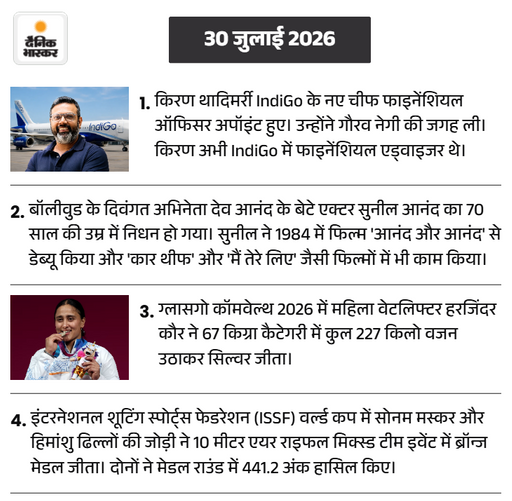 दैनिक भास्कर

30 जुलाई 2026

IndiGo

1. किरण थादिमर्री IndiGo के नए चीफ फाइनेंशियल ऑफिसर अपॉइंट हुए। उन्होंने गौरव नेगी की जगह ली। किरण अभी IndiGo में फाइनेंशियल एड्वाइजर थे।

2. बॉलीवुड के दिवंगत अभिनेता देव आनंद के बेटे एक्टर सुनील आनंद का 70 साल की उम्र में निधन हो गया। सुनील ने 1984 में फिल्म 'आनंद और आनंद' से डेब्यू किया और 'कार थीफ' और 'मैं तेरे लिए' जैसी फिल्मों में भी काम किया।

3. ग्लासगो कॉमवेल्थ 2026 में महिला वेटलिफ्टर हरजिंदर कौर ने 67 किग्रा कैटेगरी में कुल 227 किलो वजन उठाकर सिल्वर जीता।

4. इंटरनेशनल शूटिंग स्पोर्ट्स फेडरेशन (ISSF) वर्ल्ड कप में सोनम मस्कर और हिमांशु ढिल्लों की जोड़ी ने 10 मीटर एयर राइफल मिक्स्ड टीम इवेंट में ब्रॉन्ज मेडल जीता। दोनों ने मेडल राउंड में 441.2 अंक हासिल किए।